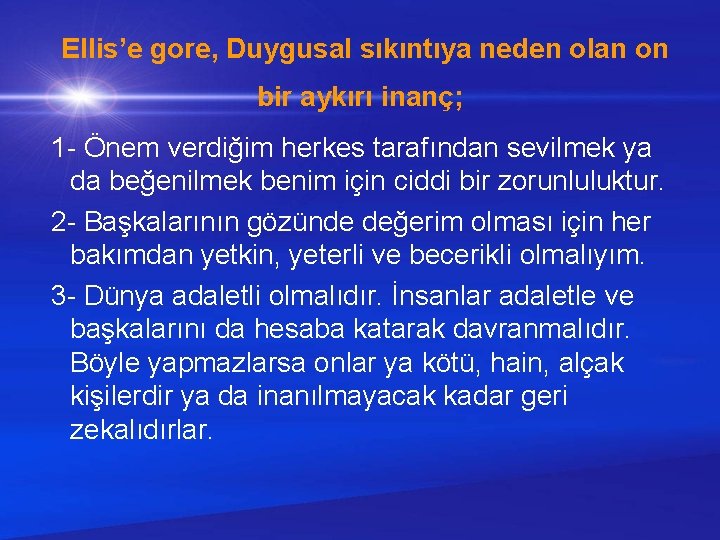 Ellis’e gore, Duygusal sıkıntıya neden olan on bir aykırı inanç;

1- Önem verdiğim herkes tarafından sevilmek ya da beğenilmek benim için ciddi bir zorunluluktur.

2- Başkalarının gözünde değerim olması için her bakımdan yetkin, yeterli ve becerikli olmalıyım.

3- Dünya adaletli olmalıdır. İnsanlar adaletle ve başkalarını da hesaba katarak davranmalıdır. Böyle yapmazlarsa onlar ya kötü, hain, alçak kişilerdir ya da inanılmayacak kadar geri zekalıdırlar.